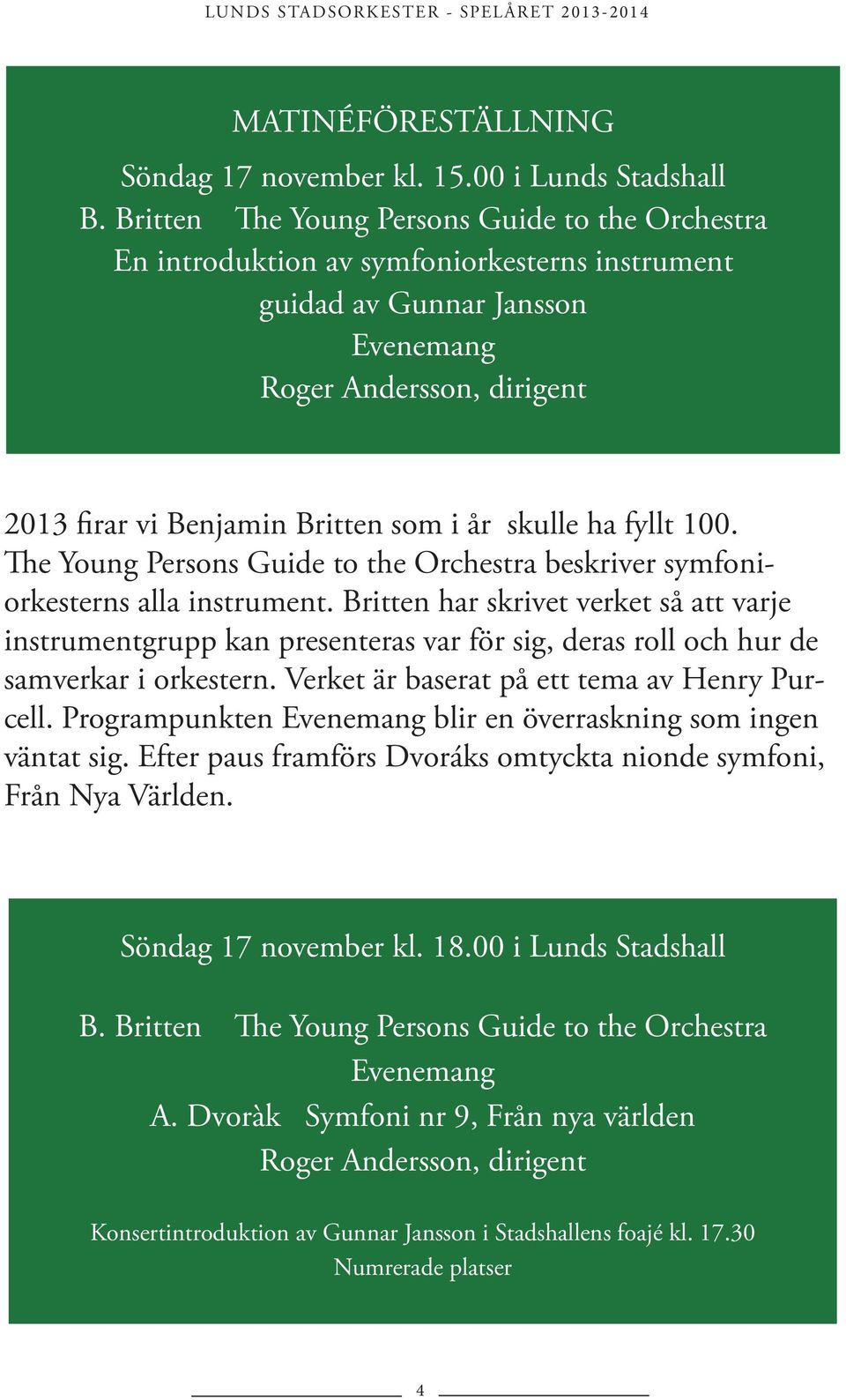 LUNDS STADSORKESTER - SPELÅRET 2013-2014

MATINÉFÖRESTÄLLNING

Söndag 17 november kl. 15.00 i Lunds Stadshall
B. Britten The Young Persons Guide to the Orchestra
En introduktion av symfoniorkesterns instrument
guidad av Gunnar Jansson
Evenemang
Roger Andersson, dirigent

2013 firar vi Benjamin Britten som i år skulle ha fyllt 100. The Young Persons Guide to the Orchestra beskriver symfoniorkesterns alla instrument. Britten har skrivet verket så att varje instrumentgrupp kan presenteras var för sig, deras roll och hur de samverkar i orkestern. Verket är baserat på ett tema av Henry Purcell. Programpunkten Evenemang blir en överraskning som ingen väntat sig. Efter paus framförs Dvoráks omtyckta nionde symfoni, Från Nya Världen.

Söndag 17 november kl. 18.00 i Lunds Stadshall

B. Britten The Young Persons Guide to the Orchestra
Evenemang
A. Dvoràk Symfoni nr 9, Från nya världen
Roger Andersson, dirigent

Konsertintroduktion av Gunnar Jansson i Stadshallens foajé kl. 17.30
Numrerade platser

4